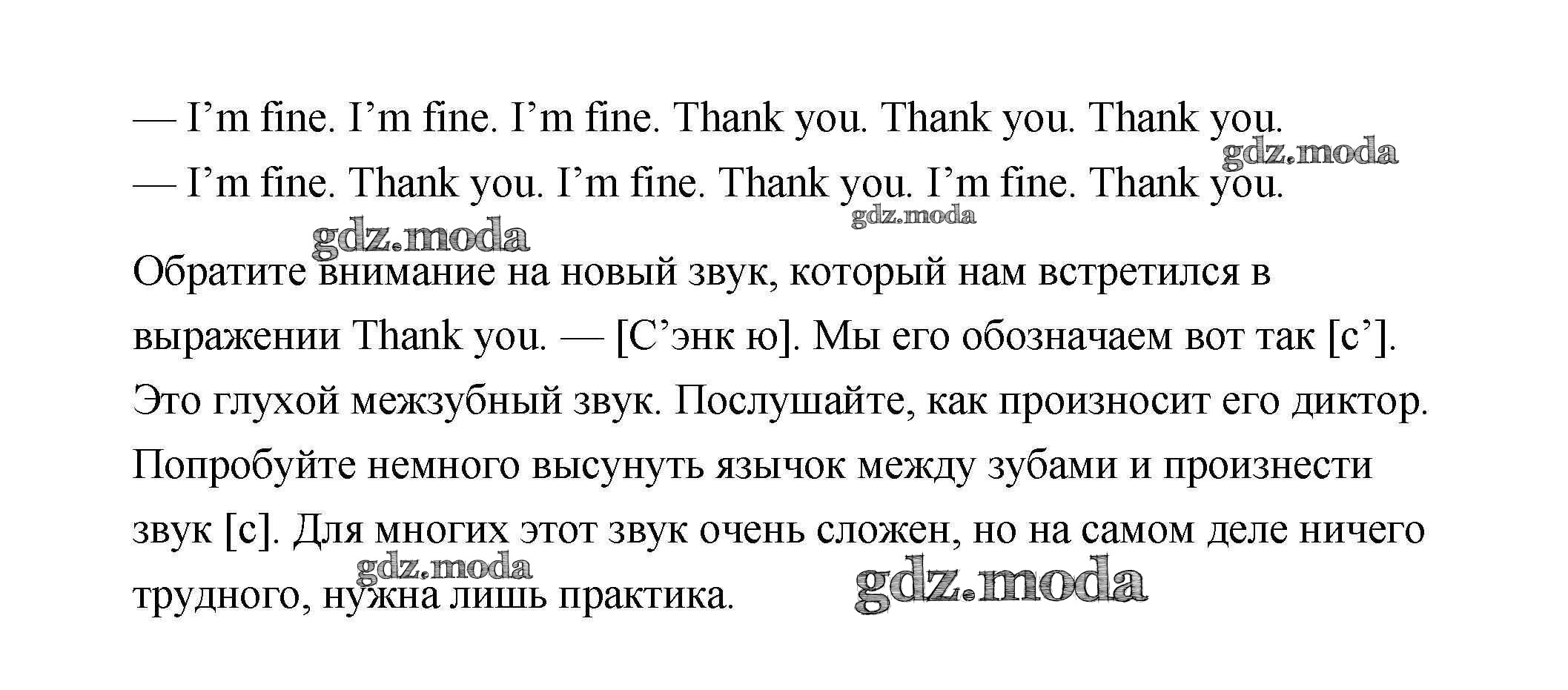 — I'm fine. I'm fine. I'm fine. Thank you. Thank you. Thank you.
— I'm fine. Thank you. I'm fine. Thank you. I'm fine. Thank you.

Обратите внимание на новый звук, который нам встретился в выражении Thank you. — [С'энк ю]. Мы его обозначаем вот так [с']. Это глухой межзубный звук. Послушайте, как произносит его диктор. Попробуйте немного высунуть язычок между зубами и произнести звук [с]. Для многих этот звук очень сложен, но на самом деле ничего трудного, нужна лишь практика.

gdz.moda